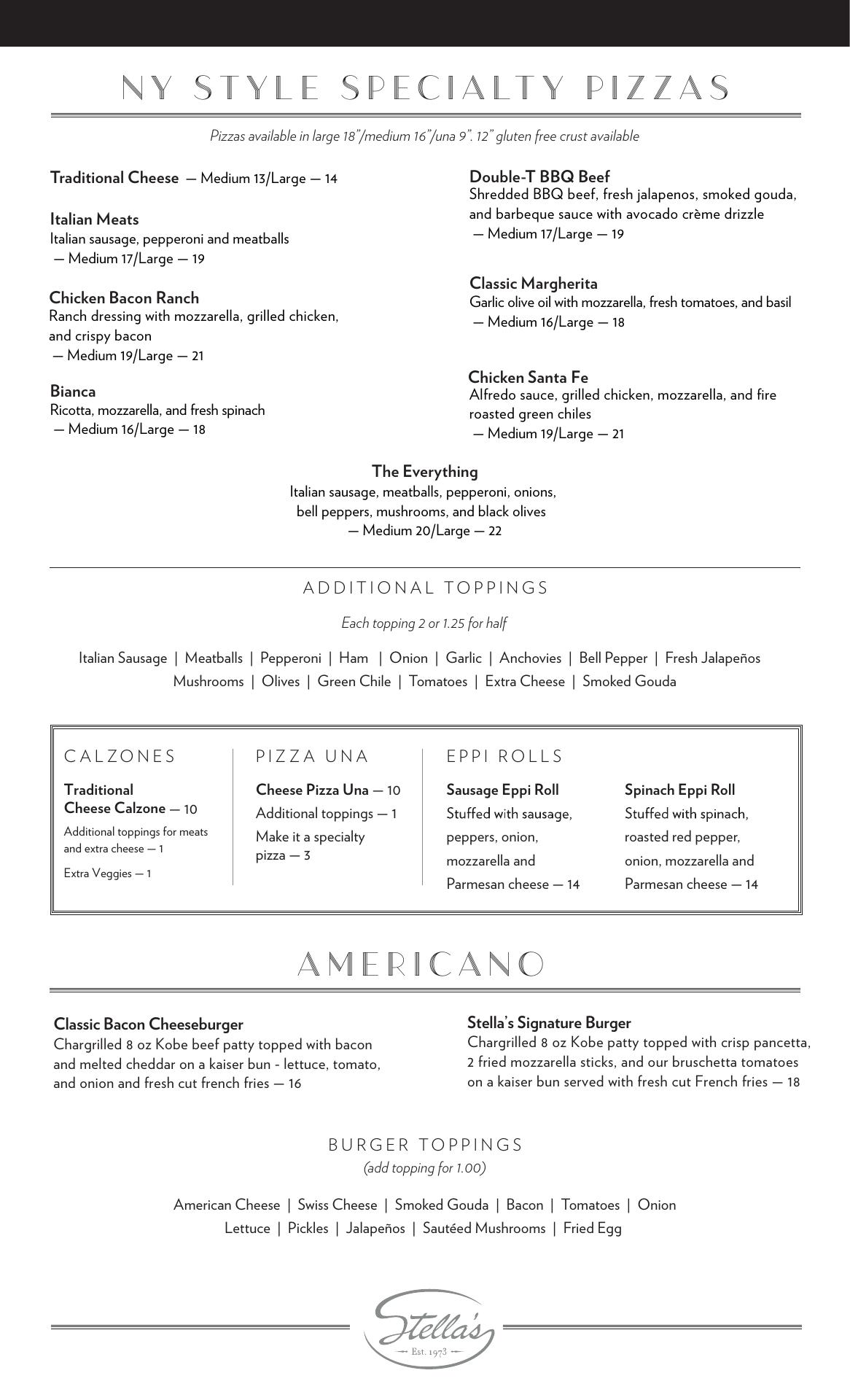 NY STYLE SPECIALTY PIZZAS

Pizzas available in large 18"/medium 16"/una 9". 12" gluten free crust available

Traditional Cheese — Medium 13/Large — 14

Italian Meats
Italian sausage, pepperoni and meatballs
— Medium 17/Large — 19

Chicken Bacon Ranch
Ranch dressing with mozzarella, grilled chicken, and crispy bacon
— Medium 19/Large — 21

Bianca
Ricotta, mozzarella, and fresh spinach
— Medium 16/Large — 18

Double-T BBQ Beef
Shredded BBQ beef, fresh jalapenos, smoked gouda, and barbeque sauce with avocado crème drizzle
— Medium 17/Large — 19

Classic Margherita
Garlic olive oil with mozzarella, fresh tomatoes, and basil
— Medium 16/Large — 18

Chicken Santa Fe
Alfredo sauce, grilled chicken, mozzarella, and fire roasted green chiles
— Medium 19/Large — 21

The Everything
Italian sausage, meatballs, pepperoni, onions, bell peppers, mushrooms, and black olives
— Medium 20/Large — 22

ADDITIONAL TOPPINGS

Each topping 2 or 1.25 for half

Italian Sausage | Meatballs | Pepperoni | Ham | Onion | Garlic | Anchovies | Bell Pepper | Fresh Jalapeños
Mushrooms | Olives | Green Chile | Tomatoes | Extra Cheese | Smoked Gouda

CALZONES

Traditional Cheese Calzone — 10
Additional toppings for meats and extra cheese — 1
Extra Veggies — 1

PIZZA UNA

Cheese Pizza Una — 10
Additional toppings — 1
Make it a specialty pizza — 3

EPPI ROLLS

Sausage Eppi Roll
Stuffed with sausage, peppers, onion, mozzarella and Parmesan cheese — 14

Spinach Eppi Roll
Stuffed with spinach, roasted red pepper, onion, mozzarella and Parmesan cheese — 14

AMERICANO

Classic Bacon Cheeseburger
Chargrilled 8 oz Kobe beef patty topped with bacon and melted cheddar on a kaiser bun - lettuce, tomato, and onion and fresh cut french fries — 16

Stella's Signature Burger
Chargrilled 8 oz Kobe patty topped with crisp pancetta, 2 fried mozzarella sticks, and our bruschetta tomatoes on a kaiser bun served with fresh cut French fries — 18

BURGER TOPPINGS
(add topping for 1.00)

American Cheese | Swiss Cheese | Smoked Gouda | Bacon | Tomatoes | Onion
Lettuce | Pickles | Jalapeños | Sautéed Mushrooms | Fried Egg

Stella's
Est. 1973